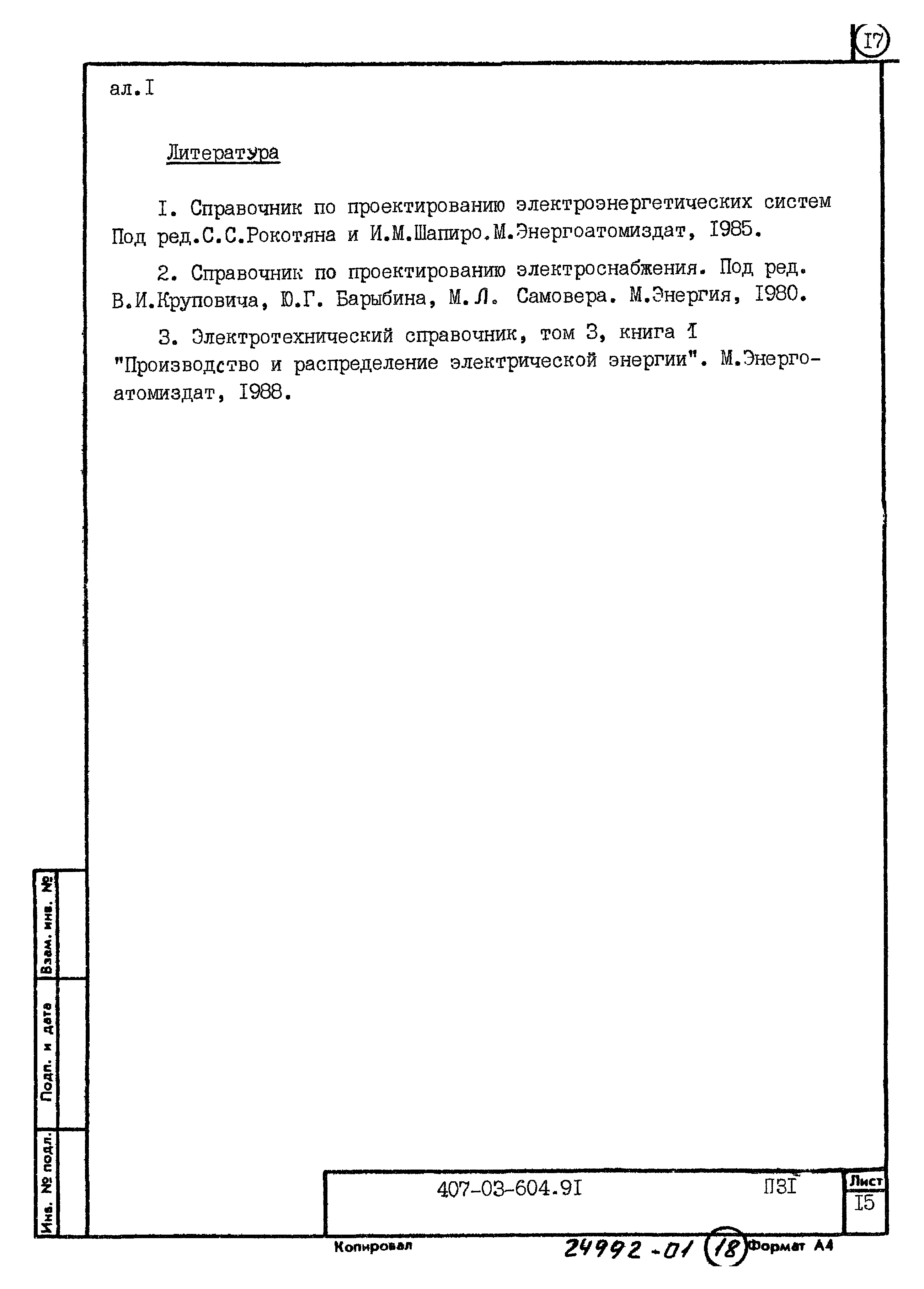 I7

ал.I

Литература

I. Справочник по проектированию электроэнергетических систем Под ред.С.С.Рокотяна и И.М.Шапиро.М.Энергоатомиздат, I985.

2. Справочник по проектированию электроснабжения. Под ред. В.И.Круповича, Ю.Г. Барыбина, М.Л. Самовера. М.Энергия, I980.

3. Электротехнический справочник, том 3, книга I "Производство и распределение электрической энергии". М.Энергоатомиздат, I988.

Взам. инв. №

Подп. и дата

Инв. № подл.

407-03-604.9I

ПЗI

Лист

I5

Копировал

24992-01

18

Формат А4